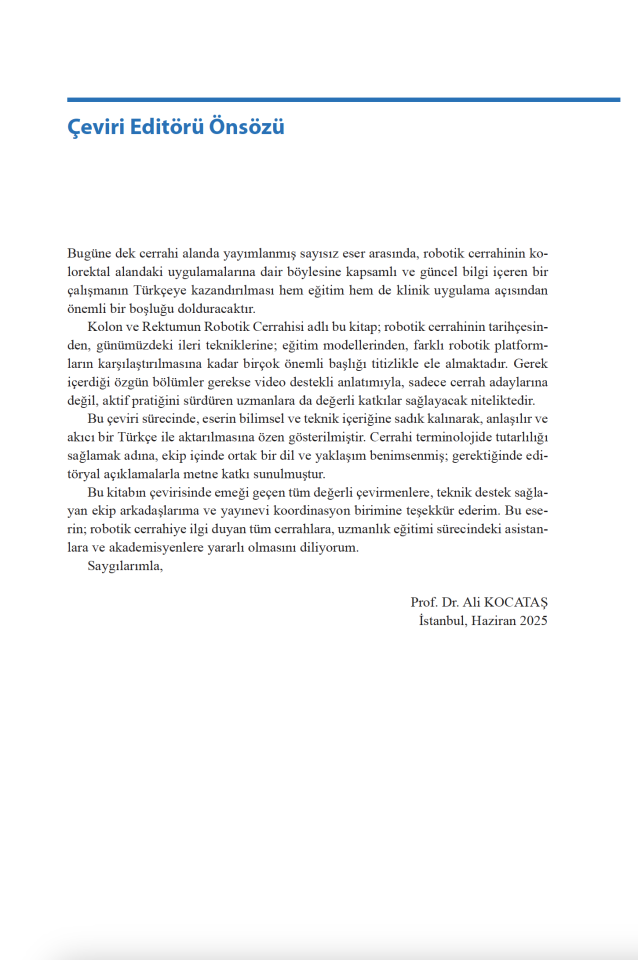 Çeviri Editörü Önsözü

Bugüne dek cerrahi alanda yayımlanmış sayısız eser arasında, robotik cerrahinin kolorektal alandaki uygulamalarına dair böylesine kapsamlı ve güncel bilgi içeren bir çalışmanın Türkçeye kazandırılması hem eğitim hem de klinik uygulama açısından önemli bir boşluğu dolduracaktır.

Kolon ve Rektumun Robotik Cerrahisi adlı bu kitap; robotik cerrahinin tarihçesinden, günümüzdeki ileri tekniklerine; eğitim modellerinden, farklı robotik platformların karşılaştırılmasına kadar birçok önemli başlığı titizlikle ele almaktadır. Gerek içerdiği özgün bölümler gerekse video destekli anlatımıyla, sadece cerrah adaylarına değil, aktif pratiğini sürdüren uzmanlara da değerli katkılar sağlayacak niteliktedir.

Bu çeviri sürecinde, eserin bilimsel ve teknik içeriğine sadık kalınarak, anlaşılır ve akıcı bir Türkçe ile aktarılmasına özen gösterilmiştir. Cerrahi terminolojide tutarlılığı sağlamak adına, ekip içinde ortak bir dil ve yaklaşım benimsenmiş; gerektiğinde editöryal açıklamalarla metne katkı sunulmuştur.

Bu kitabın çevirisinde emeği geçen tüm değerli çevirmenlere, teknik destek sağlayan ekip arkadaşlarıma ve yayınevi koordinasyon birimine teşekkür ederim. Bu eserin; robotik cerrahiye ilgi duyan tüm cerrahlara, uzmanlık eğitimi sürecindeki asistanlara ve akademisyenlere yararlı olmasını diliyorum.

Saygılarımla,

Prof. Dr. Ali KOCATAŞ
İstanbul, Haziran 2025